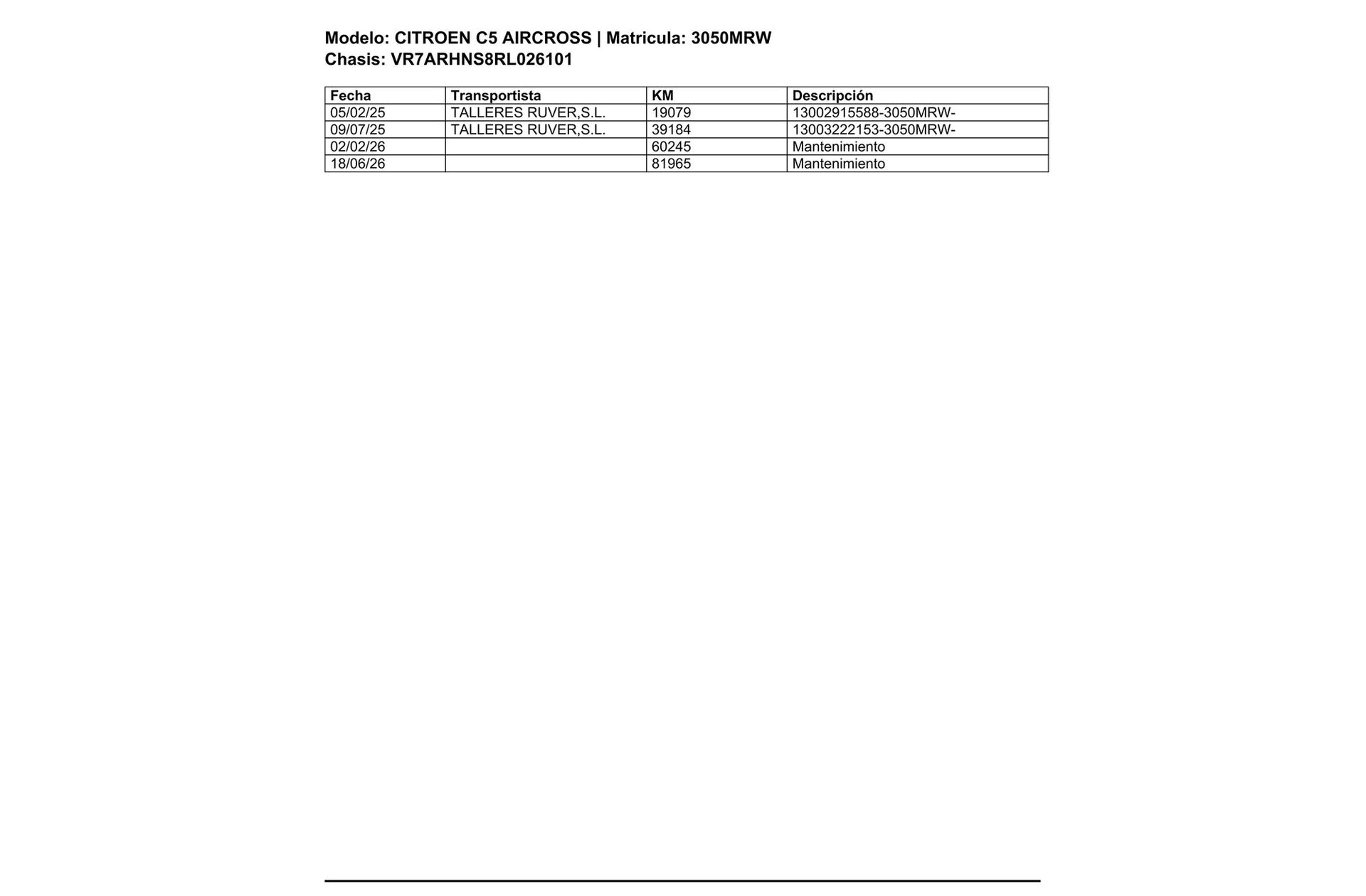 Modelo: CITROEN C5 AIRCROSS | Matricula: 3050MRW
Chasis: VR7ARHNS8RL026101

| Fecha | Transportista | KM | Descripción |
|---|---|---|---|
| 05/02/25 | TALLERES RUVER,S.L. | 19079 | 13002915588-3050MRW- |
| 09/07/25 | TALLERES RUVER,S.L. | 39184 | 13003222153-3050MRW- |
| 02/02/26 |  | 60245 | Mantenimiento |
| 18/06/26 |  | 81965 | Mantenimiento |